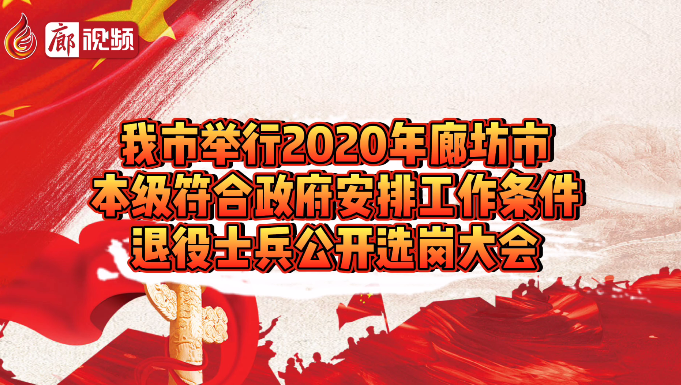 廊视频

我市举行2020年廊坊市
本级符合政府安排工作条件
退役士兵公开选岗大会